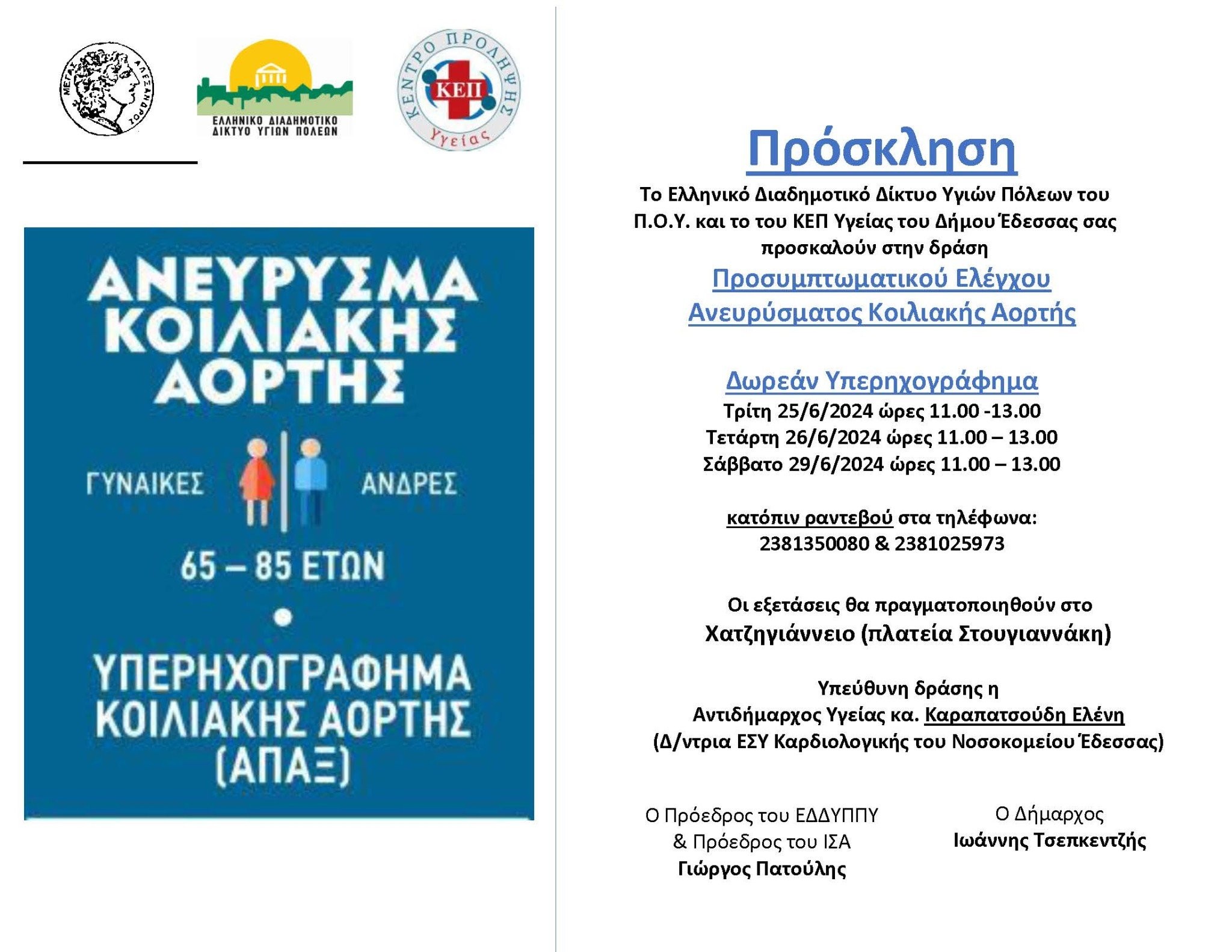 ΜΕΓΑΣ ΑΛΕΞΑΝΔΡΟΣ

ΕΛΛΗΝΙΚΟ ΔΙΑΔΗΜΟΤΙΚΟ ΔΙΚΤΥΟ ΥΓΙΩΝ ΠΟΛΕΩΝ

ΚΕΝΤΡΟ ΠΡΟΛΗΨΗΣ ΚΕΠ Υγείας

ΑΝΕΥΡΥΣΜΑ ΚΟΙΛΙΑΚΗΣ ΑΟΡΤΗΣ

ΓΥΝΑΙΚΕΣ ΑΝΔΡΕΣ

65 – 85 ΕΤΩΝ

ΥΠΕΡΗΧΟΓΡΑΦΗΜΑ ΚΟΙΛΙΑΚΗΣ ΑΟΡΤΗΣ (ΑΠΑΞ)

Πρόσκληση

Το Ελληνικό Διαδημοτικό Δίκτυο Υγιών Πόλεων του Π.Ο.Υ. και το του ΚΕΠ Υγείας του Δήμου Έδεσσας σας προσκαλούν στην δράση

Προσυμπτωματικού Ελέγχου Ανευρύσματος Κοιλιακής Αορτής

Δωρεάν Υπερηχογράφημα
Τρίτη 25/6/2024 ώρες 11.00 -13.00
Τετάρτη 26/6/2024 ώρες 11.00 – 13.00
Σάββατο 29/6/2024 ώρες 11.00 – 13.00

κατόπιν ραντεβού στα τηλέφωνα:
2381350080 & 2381025973

Οι εξετάσεις θα πραγματοποιηθούν στο
Χατζηγιάννειο (πλατεία Στουγιαννάκη)

Υπεύθυνη δράσης η
Αντιδήμαρχος Υγείας κα. Καραπατσούδη Ελένη
(Δ/ντρια ΕΣΥ Καρδιολογικής του Νοσοκομείου Έδεσσας)

Ο Πρόεδρος του ΕΔΔΥΠΠΥ
& Πρόεδρος του ΙΣΑ
Γιώργος Πατούλης

Ο Δήμαρχος
Ιωάννης Τσεπκεντζής